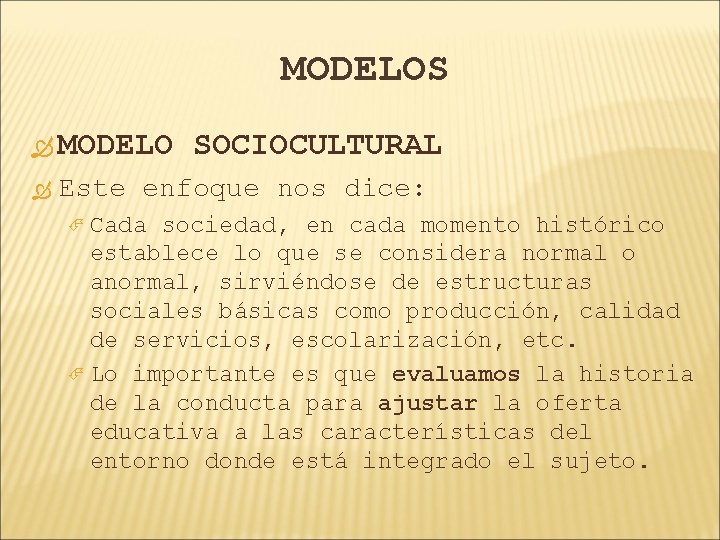 MODELOS

MODELO SOCIOCULTURAL

Este enfoque nos dice:

Cada sociedad, en cada momento histórico establece lo que se considera normal o anormal, sirviéndose de estructuras sociales básicas como producción, calidad de servicios, escolarización, etc.

Lo importante es que evaluamos la historia de la conducta para ajustar la oferta educativa a las características del entorno donde está integrado el sujeto.